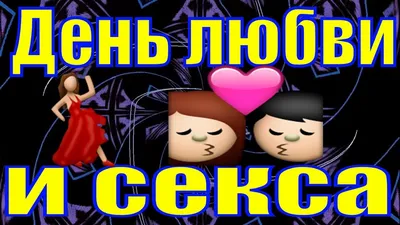 День любви
и секса